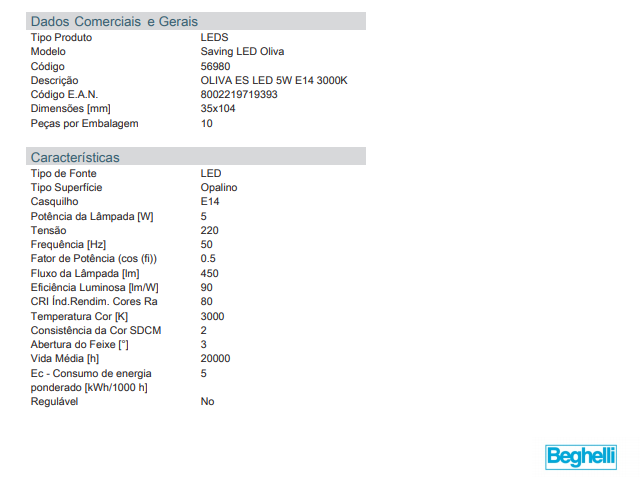 Dados Comerciais e Gerais

Tipo Produto
LEDS

Modelo
Saving LED Oliva

Código
56980

Descrição
OLIVA ES LED 5W E14 3000K

Código E.A.N.
8002219719393

Dimensões [mm]
35x104

Peças por Embalagem
10

Características

Tipo de Fonte
LED

Tipo Superfície
Opalino

Casquilho
E14

Potência da Lâmpada [W]
5

Tensão
220

Frequência [Hz]
50

Fator de Potência (cos (fi))
0.5

Fluxo da Lâmpada [lm]
450

Eficiência Luminosa [lm/W]
90

CRI Índ.Rendim. Cores Ra
80

Temperatura Cor [K]
3000

Consistência da Cor SDCM
2

Abertura do Feixe [°]
3

Vida Média [h]
20000

Ec - Consumo de energia ponderado [kWh/1000 h]
5

Regulável
No

Beghelli